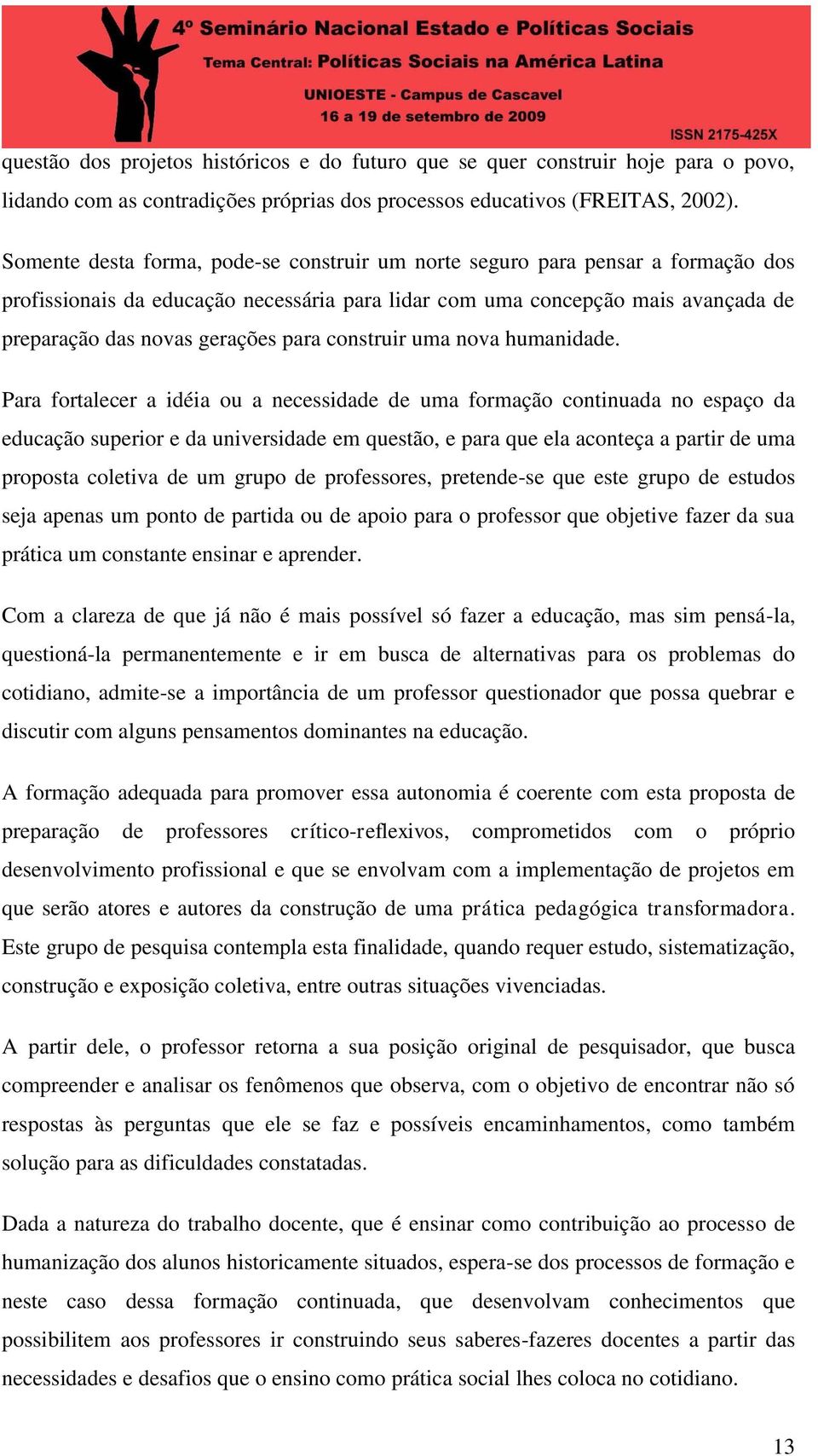 4º Seminário Nacional Estado e Políticas Sociais
Tema Central: Políticas Sociais na América Latina
UNIOESTE - Campus de Cascavel
16 a 19 de setembro de 2009
ISSN 2175-425X

questão dos projetos históricos e do futuro que se quer construir hoje para o povo, lidando com as contradições próprias dos processos educativos (FREITAS, 2002).

Somente desta forma, pode-se construir um norte seguro para pensar a formação dos profissionais da educação necessária para lidar com uma concepção mais avançada de preparação das novas gerações para construir uma nova humanidade.

Para fortalecer a idéia ou a necessidade de uma formação continuada no espaço da educação superior e da universidade em questão, e para que ela aconteça a partir de uma proposta coletiva de um grupo de professores, pretende-se que este grupo de estudos seja apenas um ponto de partida ou de apoio para o professor que objetive fazer da sua prática um constante ensinar e aprender.

Com a clareza de que já não é mais possível só fazer a educação, mas sim pensá-la, questioná-la permanentemente e ir em busca de alternativas para os problemas do cotidiano, admite-se a importância de um professor questionador que possa quebrar e discutir com alguns pensamentos dominantes na educação.

A formação adequada para promover essa autonomia é coerente com esta proposta de preparação de professores crítico-reflexivos, comprometidos com o próprio desenvolvimento profissional e que se envolvam com a implementação de projetos em que serão atores e autores da construção de uma prática pedagógica transformadora. Este grupo de pesquisa contempla esta finalidade, quando requer estudo, sistematização, construção e exposição coletiva, entre outras situações vivenciadas.

A partir dele, o professor retorna a sua posição original de pesquisador, que busca compreender e analisar os fenômenos que observa, com o objetivo de encontrar não só respostas às perguntas que ele se faz e possíveis encaminhamentos, como também solução para as dificuldades constatadas.

Dada a natureza do trabalho docente, que é ensinar como contribuição ao processo de humanização dos alunos historicamente situados, espera-se dos processos de formação e neste caso dessa formação continuada, que desenvolvam conhecimentos que possibilitem aos professores ir construindo seus saberes-fazeres docentes a partir das necessidades e desafios que o ensino como prática social lhes coloca no cotidiano.

13